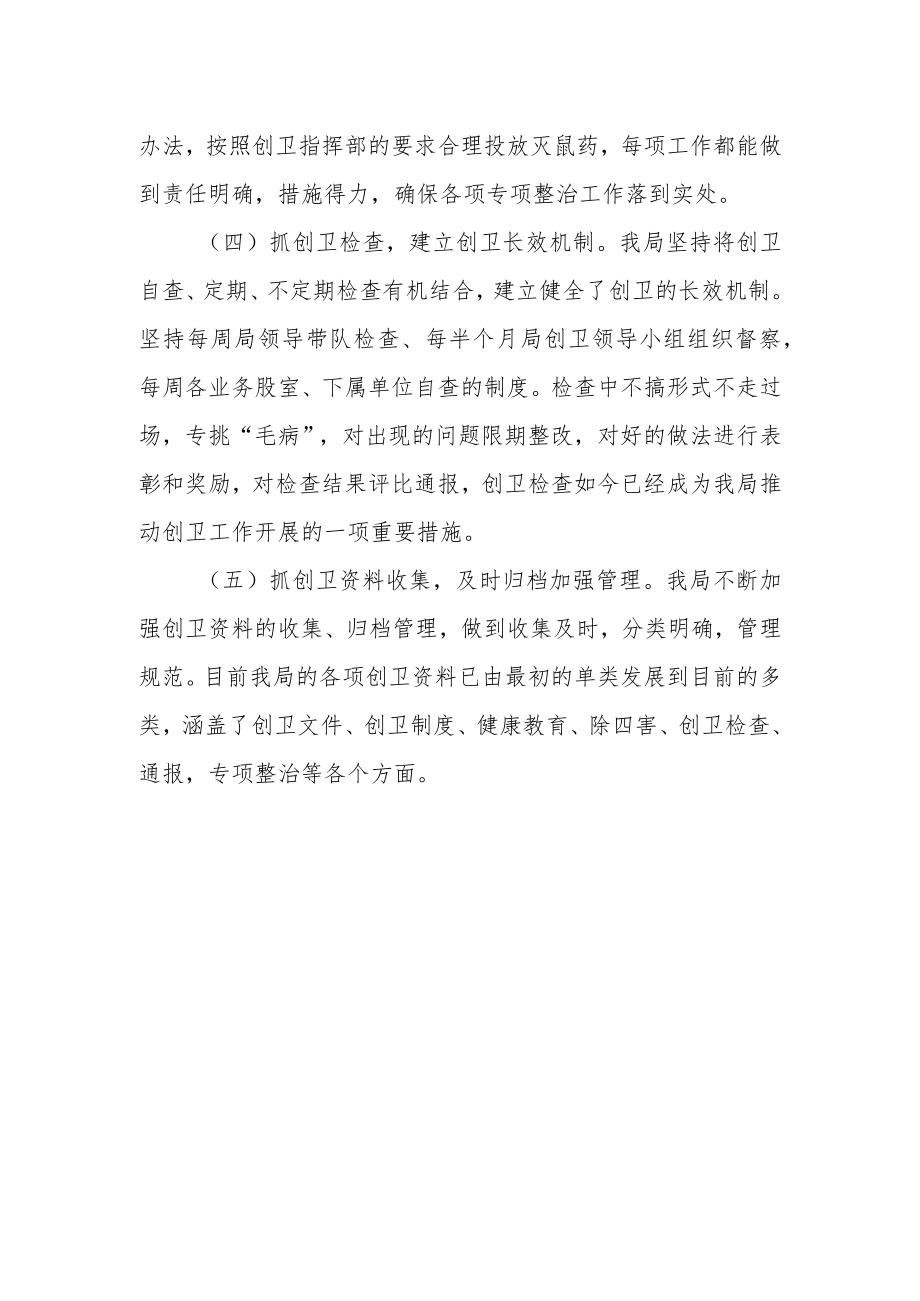 办法，按照创卫指挥部的要求合理投放灭鼠药，每项工作都能做到责任明确，措施得力，确保各项专项整治工作落到实处。

（四）抓创卫检查，建立创卫长效机制。我局坚持将创卫自查、定期、不定期检查有机结合，建立健全了创卫的长效机制。坚持每周局领导带队检查、每半个月局创卫领导小组组织督察，每周各业务股室、下属单位自查的制度。检查中不搞形式不走过场，专挑“毛病”，对出现的问题限期整改，对好的做法进行表彰和奖励，对检查结果评比通报，创卫检查如今已经成为我局推动创卫工作开展的一项重要措施。

（五）抓创卫资料收集，及时归档加强管理。我局不断加强创卫资料的收集、归档管理，做到收集及时，分类明确，管理规范。目前我局的各项创卫资料已由最初的单类发展到目前的多类，涵盖了创卫文件、创卫制度、健康教育、除四害、创卫检查、通报，专项整治等各个方面。